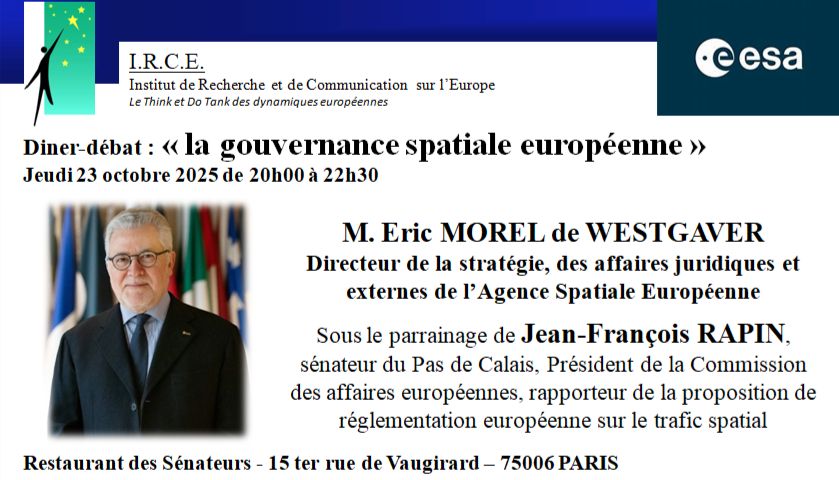 I.R.C.E.
Institut de Recherche et de Communication sur l'Europe
Le Think et Do Tank des dynamiques européennes

esa

Diner-débat : « la gouvernance spatiale européenne »
Jeudi 23 octobre 2025 de 20h00 à 22h30

M. Eric MOREL de WESTGAVER
Directeur de la stratégie, des affaires juridiques et externes de l'Agence Spatiale Européenne

Sous le parrainage de Jean-François RAPIN, sénateur du Pas de Calais, Président de la Commission des affaires européennes, rapporteur de la proposition de réglementation européenne sur le trafic spatial

Restaurant des Sénateurs - 15 ter rue de Vaugirard – 75006 PARIS